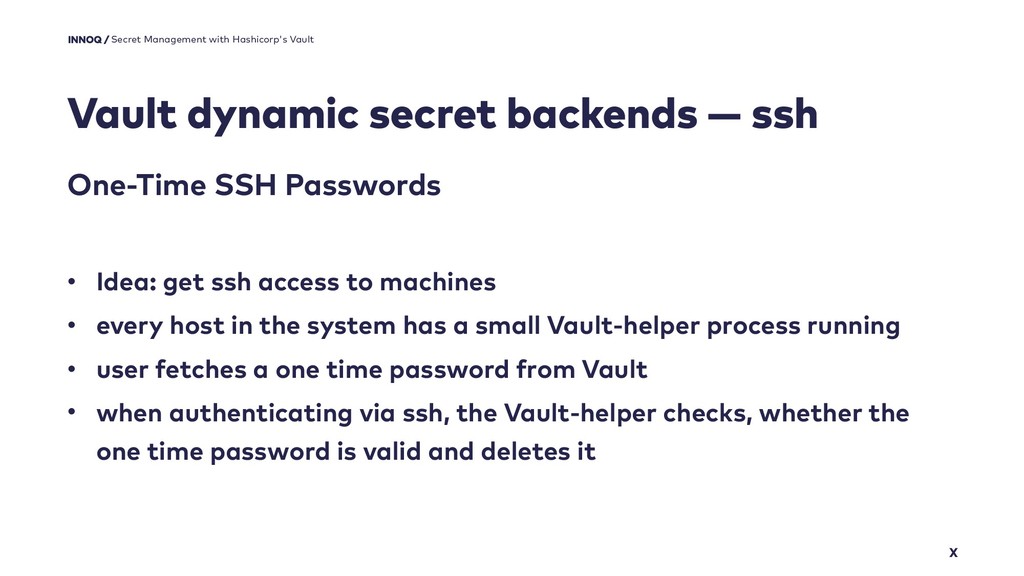 INNOQ / Secret Management with Hashicorp's Vault

Vault dynamic secret backends — ssh

One-Time SSH Passwords

• Idea: get ssh access to machines
• every host in the system has a small Vault-helper process running
• user fetches a one time password from Vault
• when authenticating via ssh, the Vault-helper checks, whether the one time password is valid and deletes it

X